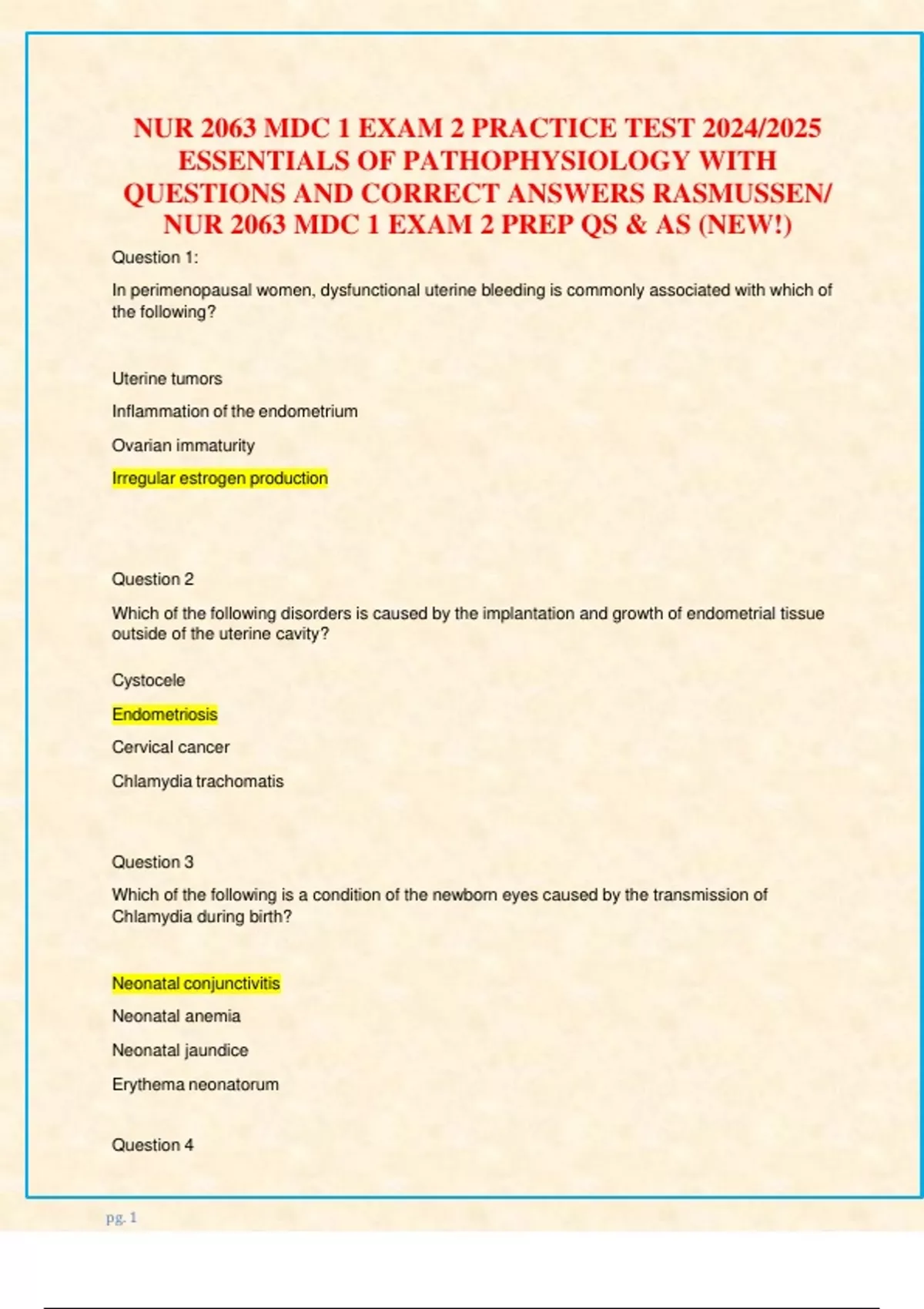 NUR 2063 MDC 1 EXAM 2 PRACTICE TEST 2024/2025 ESSENTIALS OF PATHOPHYSIOLOGY WITH QUESTIONS AND CORRECT ANSWERS RASMUSSEN/ NUR 2063 MDC 1 EXAM 2 PREP QS & AS (NEW!)

Question 1:

In perimenopausal women, dysfunctional uterine bleeding is commonly associated with which of the following?

Uterine tumors

Inflammation of the endometrium

Ovarian immaturity

Irregular estrogen production

Question 2

Which of the following disorders is caused by the implantation and growth of endometrial tissue outside of the uterine cavity?

Cystocele

Endometriosis

Cervical cancer

Chlamydia trachomatis

Question 3

Which of the following is a condition of the newborn eyes caused by the transmission of Chlamydia during birth?

Neonatal conjunctivitis

Neonatal anemia

Neonatal jaundice

Erythema neonatorum

Question 4

pg. 1